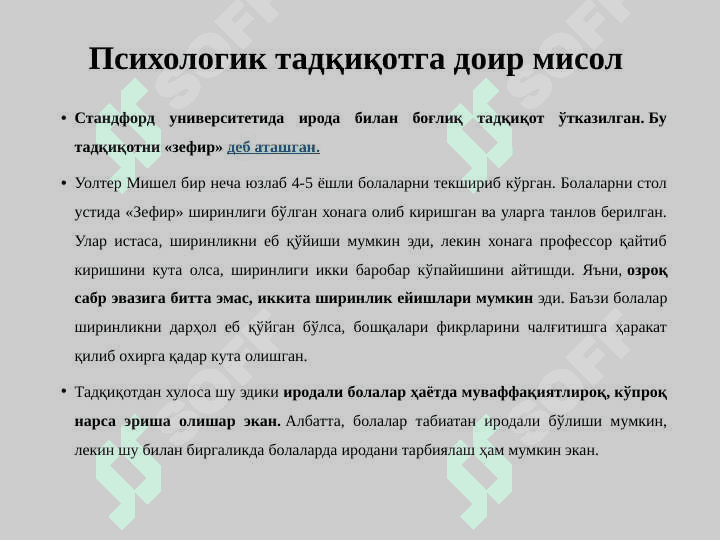 Психологик тадқиқотга доир мисол

• Стандфорд университетида ирода билан боғлиқ тадқиқот ўтказилган. Бу тадқиқотни «зефир» деб аташган.

• Уолтер Мишел бир неча юзлаб 4-5 ёшли болаларни текшириб кўрган. Болаларни стол устида «Зефир» ширинлиги бўлган хонага олиб киришган ва уларга танлов берилган. Улар истаса, ширинликни еб қўйиши мумкин эди, лекин хонага профессор қайтиб киришини кута олса, ширинлиги икки баробар кўпайишини айтишди. Яъни, озроқ сабр эвазига битта эмас, иккита ширинлик ейишлари мумкин эди. Баъзи болалар ширинликни дарҳол еб қўйган бўлса, бошқалари фикрларини чалғитишга ҳаракат қилиб охирга қадар кута олишган.

• Тадқиқотдан хулоса шу эдики иродали болалар ҳаётда муваффақиятлироқ, кўпроқ нарса эриша олишар экан. Албатта, болалар табиатан иродали бўлиши мумкин, лекин шу билан биргаликда болаларда иродани тарбиялаш ҳам мумкин экан.